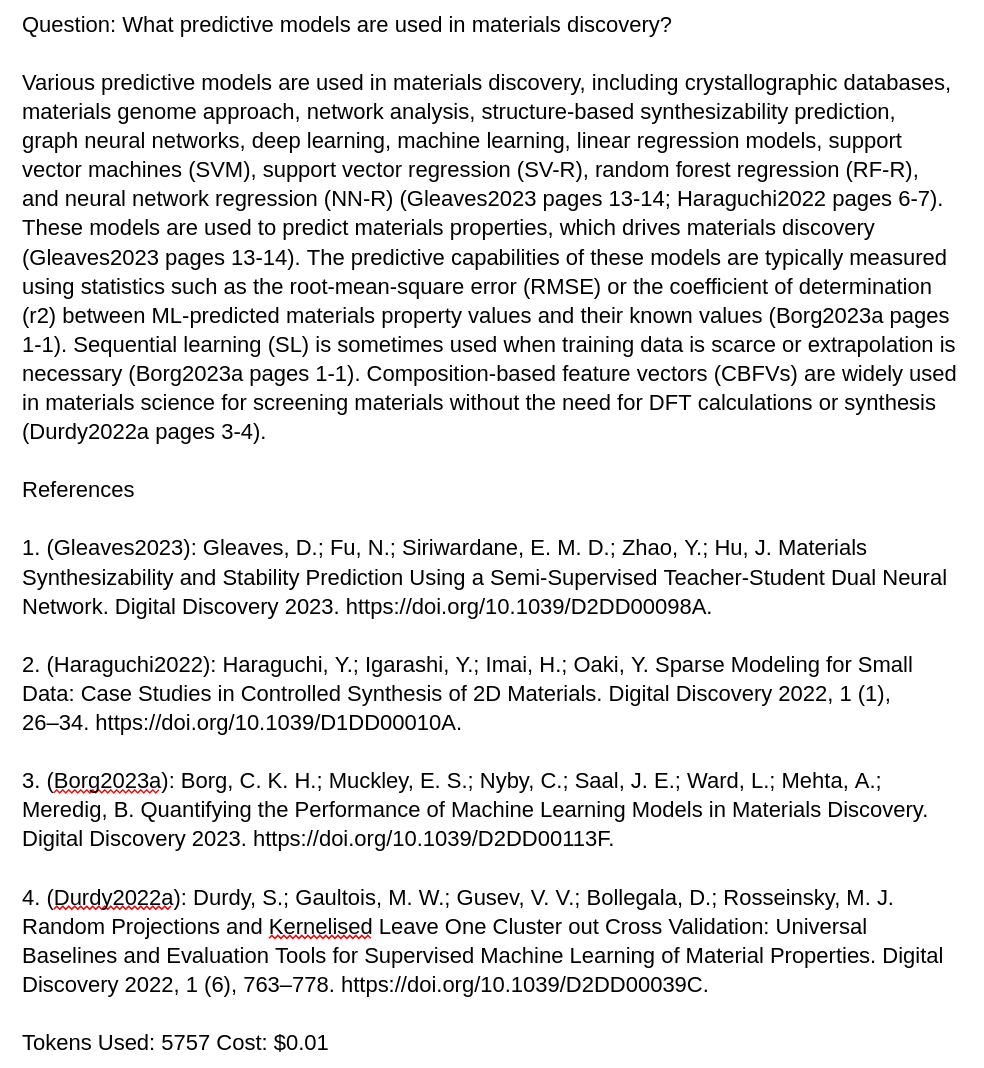 Question: What predictive models are used in materials discovery?

Various predictive models are used in materials discovery, including crystallographic databases, materials genome approach, network analysis, structure-based synthesizability prediction, graph neural networks, deep learning, machine learning, linear regression models, support vector machines (SVM), support vector regression (SV-R), random forest regression (RF-R), and neural network regression (NN-R) (Gleaves2023 pages 13-14; Haraguchi2022 pages 6-7). These models are used to predict materials properties, which drives materials discovery (Gleaves2023 pages 13-14). The predictive capabilities of these models are typically measured using statistics such as the root-mean-square error (RMSE) or the coefficient of determination (r2) between ML-predicted materials property values and their known values (Borg2023a pages 1-1). Sequential learning (SL) is sometimes used when training data is scarce or extrapolation is necessary (Borg2023a pages 1-1). Composition-based feature vectors (CBFVs) are widely used in materials science for screening materials without the need for DFT calculations or synthesis (Durdy2022a pages 3-4).

References

1. (Gleaves2023): Gleaves, D.; Fu, N.; Siriwardane, E. M. D.; Zhao, Y.; Hu, J. Materials Synthesizability and Stability Prediction Using a Semi-Supervised Teacher-Student Dual Neural Network. Digital Discovery 2023. https://doi.org/10.1039/D2DD00098A.

2. (Haraguchi2022): Haraguchi, Y.; Igarashi, Y.; Imai, H.; Oaki, Y. Sparse Modeling for Small Data: Case Studies in Controlled Synthesis of 2D Materials. Digital Discovery 2022, 1 (1), 26–34. https://doi.org/10.1039/D1DD00010A.

3. (Borg2023a): Borg, C. K. H.; Muckley, E. S.; Nyby, C.; Saal, J. E.; Ward, L.; Mehta, A.; Meredig, B. Quantifying the Performance of Machine Learning Models in Materials Discovery. Digital Discovery 2023. https://doi.org/10.1039/D2DD00113F.

4. (Durdy2022a): Durdy, S.; Gaultois, M. W.; Gusev, V. V.; Bollegala, D.; Rosseinsky, M. J. Random Projections and Kernelised Leave One Cluster out Cross Validation: Universal Baselines and Evaluation Tools for Supervised Machine Learning of Material Properties. Digital Discovery 2022, 1 (6), 763–778. https://doi.org/10.1039/D2DD00039C.

Tokens Used: 5757 Cost: $0.01